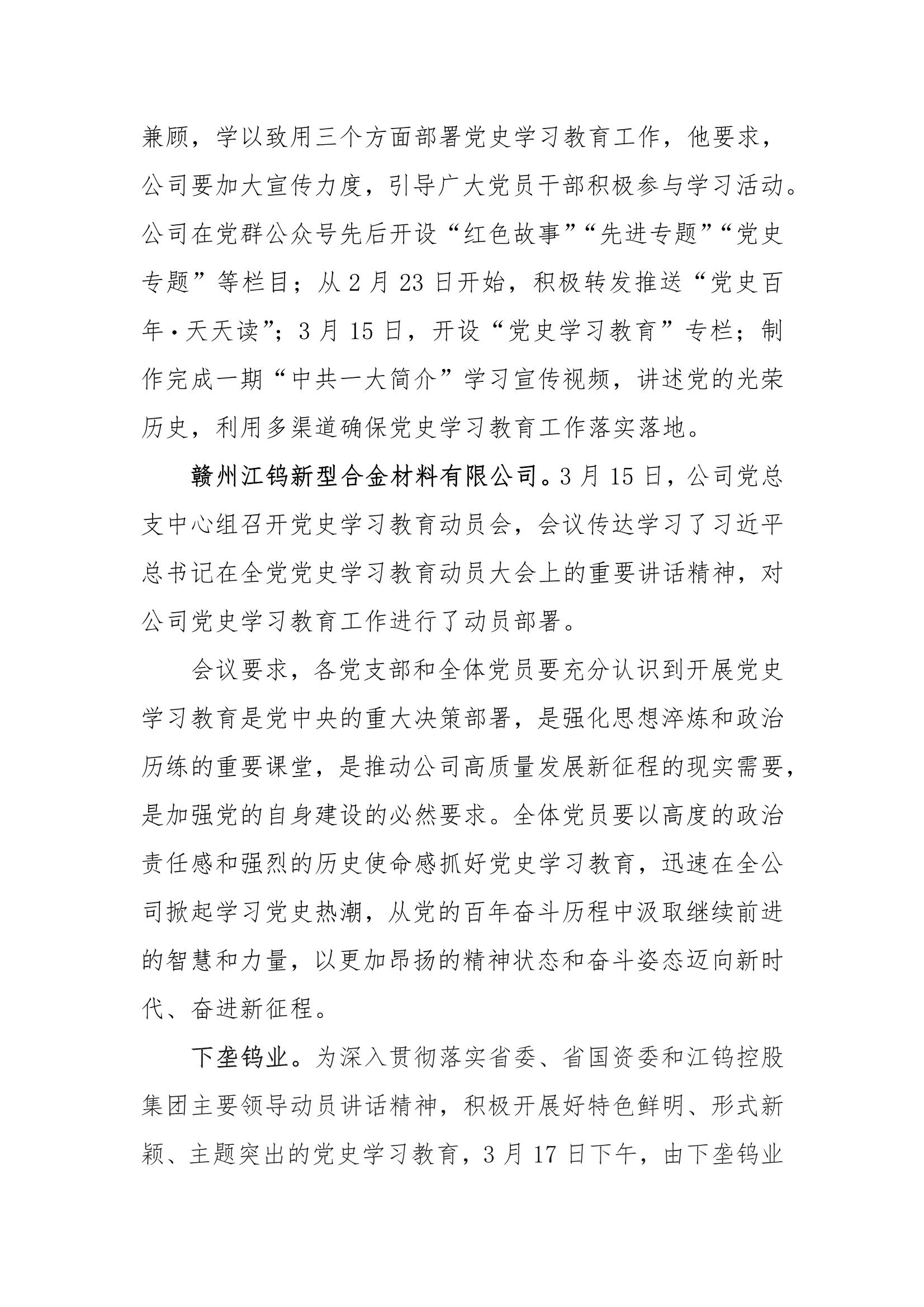 兼顾，学以致用三个方面部署党史学习教育工作，他要求，公司要加大宣传力度，引导广大党员干部积极参与学习活动。公司在党群公众号先后开设“红色故事”“先进专题”“党史专题”等栏目；从2月23日开始，积极转发推送“党史百年·天天读”；3月15日，开设“党史学习教育”专栏；制作完成一期“中共一大简介”学习宣传视频，讲述党的光荣历史，利用多渠道确保党史学习教育工作落实落地。

赣州江钨新型合金材料有限公司。3月15日，公司党总支中心组召开党史学习教育动员会，会议传达学习了习近平总书记在全党党史学习教育动员大会上的重要讲话精神，对公司党史学习教育工作进行了动员部署。

会议要求，各党支部和全体党员要充分认识到开展党史学习教育是党中央的重大决策部署，是强化思想淬炼和政治历练的重要课堂，是推动公司高质量发展新征程的现实需要，是加强党的自身建设的必然要求。全体党员要以高度的政治责任感和强烈的历史使命感抓好党史学习教育，迅速在全公司掀起学习党史热潮，从党的百年奋斗历程中汲取继续前进的智慧和力量，以更加昂扬的精神状态和奋斗姿态迈向新时代、奋进新征程。

下垄钨业。为深入贯彻落实省委、省国资委和江钨控股集团主要领导动员讲话精神，积极开展好特色鲜明、形式新颖、主题突出的党史学习教育，3月17日下午，由下垄钨业